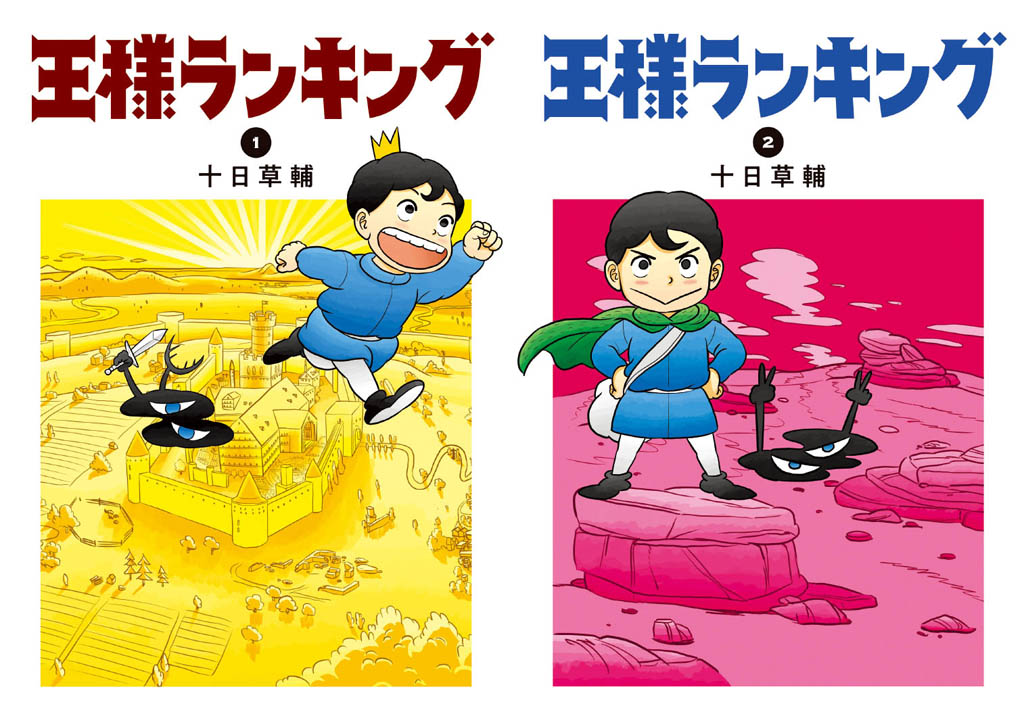 王様ランキング

1

十日草輔

王様ランキング

2

十日草輔